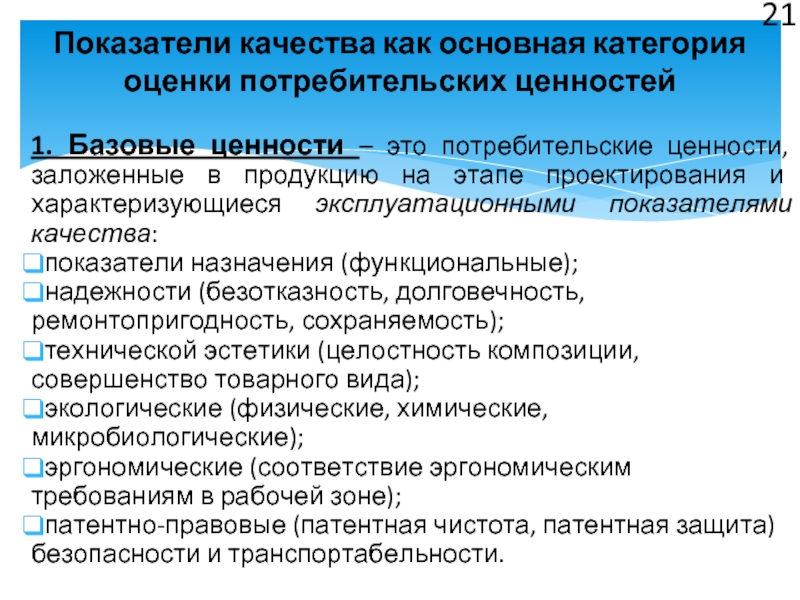 21

Показатели качества как основная категория оценки потребительских ценностей

1. Базовые ценности – это потребительские ценности, заложенные в продукцию на этапе проектирования и характеризующиеся эксплуатационными показателями качества:

❑показатели назначения (функциональные);
❑надежности (безотказность, долговечность, ремонтопригодность, сохраняемость);
❑технической эстетики (целостность композиции, совершенство товарного вида);
❑экологические (физические, химические, микробиологические);
❑эргономические (соответствие эргономическим требованиям в рабочей зоне);
❑патентно-правовые (патентная чистота, патентная защита) безопасности и транспортабельности.